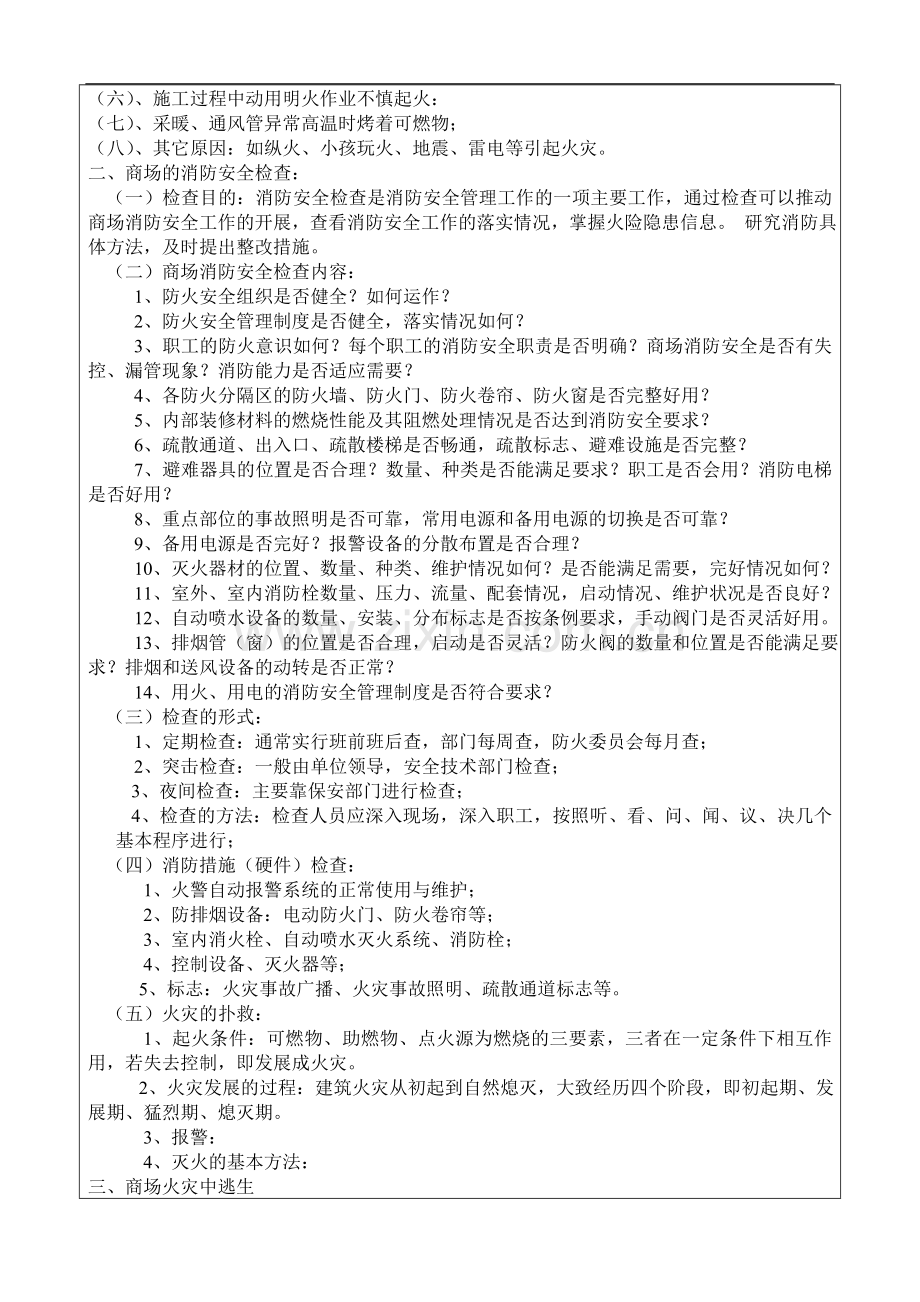 （六）、施工过程中动用明火作业不慎起火；
（七）、采暖、通风管异常高温时烤着可燃物；
（八）、其它原因：如纵火、小孩玩火、地震、雷电等引起火灾。
二、商场的消防安全检查：
（一）检查目的：消防安全检查是消防安全管理工作的一项主要工作，通过检查可以推动商场消防安全工作的开展，查看消防安全工作的落实情况，掌握火险隐患信息。研究消防具体方法，及时提出整改措施。
（二）商场消防安全检查内容：
1、防火安全组织是否健全？如何运作？
2、防火安全管理制度是否健全，落实情况如何？
3、职工的防火意识如何？每个职工的消防安全职责是否明确？商场消防安全是否有失控、漏管现象？消防能力是否适应需要？
4、各防火分隔区的防火墙、防火门、防火卷帘、防火窗是否完整好用？
5、内部装修材料的燃烧性能及其阻燃处理情况是否达到消防安全要求？
6、疏散通道、出入口、疏散楼梯是否畅通，疏散标志、避难设施是否完整？
7、避难器具的位置是否合理？数量、种类是否能满足要求？职工是否会用？消防电梯是否好用？
8、重点部位的事故照明是否可靠，常用电源和备用电源的切换是否可靠？
9、备用电源是否完好？报警设备的分散布置是否合理？
10、灭火器材的位置、数量、种类、维护情况如何？是否能满足需要，完好情况如何？
11、室外、室内消防栓数量、压力、流量、配套情况，启动情况、维护状况是否良好？
12、自动喷水设备的数量、安装、分布标志是否按条例要求，手动阀门是否灵活好用。
13、排烟管（窗）的位置是否合理，启动是否灵活？防火阀的数量和位置是否能满足要求？排烟和送风设备的动转是否正常？
14、用火、用电的消防安全管理制度是否符合要求？
（三）检查的形式：
1、定期检查：通常实行班前班后查，部门每周查，防火委员会每月查；
2、突击检查：一般由单位领导，安全技术部门检查；
3、夜间检查：主要靠保安部门进行检查；
4、检查的方法：检查人员应深入现场，深入职工，按照听、看、问、闻、议、决几个基本程序进行；
（四）消防措施（硬件）检查：
1、火警自动报警系统的正常使用与维护；
2、防排烟设备：电动防火门、防火卷帘等；
3、室内消火栓、自动喷水灭火系统、消防栓；
4、控制设备、灭火器等；
5、标志：火灾事故广播、火灾事故照明、疏散通道标志等。
（五）火灾的扑救：
1、起火条件：可燃物、助燃物、点火源为燃烧的三要素，三者在一定条件下相互作用，若失去控制，即发展成火灾。
2、火灾发展的过程：建筑火灾从初起到自然熄灭，大致经历四个阶段，即初起期、发展期、猛烈期、熄灭期。
3、报警：
4、灭火的基本方法：
三、商场火灾中逃生